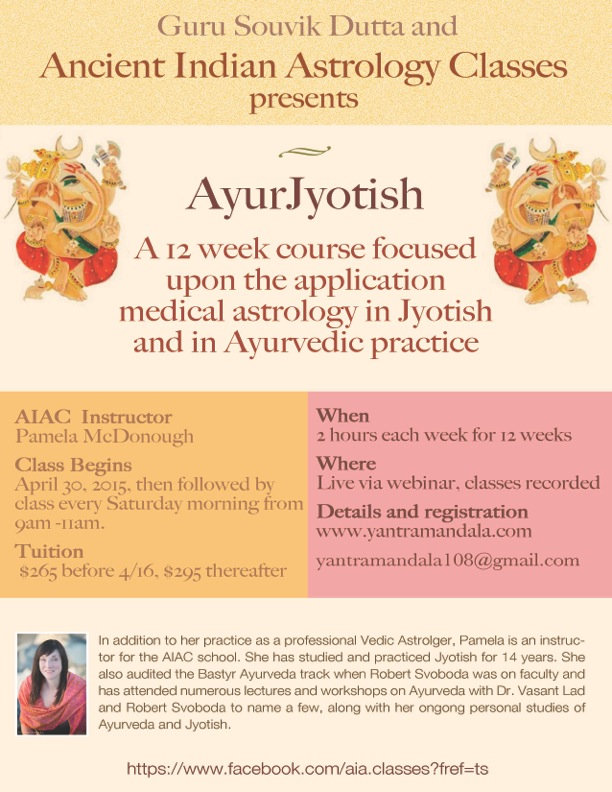 Guru Souvik Dutta and
Ancient Indian Astrology Classes
presents

AyurJyotish

A 12 week course focused upon the application medical astrology in Jyotish and in Ayurvedic practice

AIAC Instructor
Pamela McDonough

Class Begins
April 30, 2015, then followed by class every Saturday morning from 9am -11am.

Tuition
$265 before 4/16, $295 thereafter

When
2 hours each week for 12 weeks

Where
Live via webinar, classes recorded

Details and registration
www.yantramandala.com

yantramandala108@gmail.com

In addition to her practice as a professional Vedic Astrolger, Pamela is an instructor for the AIAC school. She has studied and practiced Jyotish for 14 years. She also audited the Bastyr Ayurveda track when Robert Svoboda was on faculty and has attended numerous lectures and workshops on Ayurveda with Dr. Vasant Lad and Robert Svoboda to name a few, along with her ongong personal studies of Ayurveda and Jyotish.

https://www.facebook.com/aia.classes?fref=ts